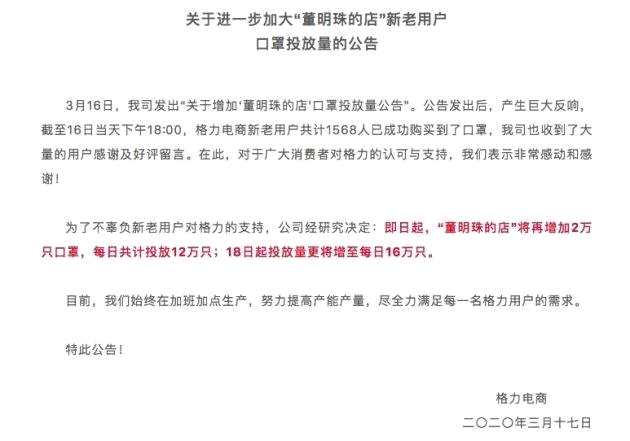 关于进一步加大“董明珠的店”新老用户
口罩投放量的公告

3月16日，我司发出“关于增加‘董明珠的店’口罩投放量公告”。公告发出后，产生巨大反响，截至16日当天下午18:00，格力电商新老用户共计1568人已成功购买到了口罩，我司也收到了大量的用户感谢及好评留言。在此，对于广大消费者对格力的认可与支持，我们表示非常感动和感谢！

为了不辜负新老用户对格力的支持，公司经研究决定：即日起，“董明珠的店”将再增加2万只口罩，每日共计投放12万只；18日起投放量更将增至每日16万只。

目前，我们始终在加班加点生产，努力提高产能产量，尽全力满足每一名格力用户的需求。

特此公告！

格力电商
二〇二〇年三月十七日